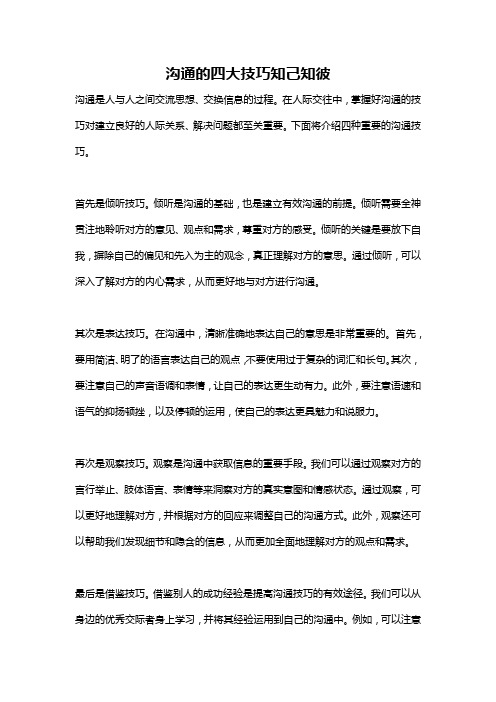 沟通的四大技巧知己知彼

沟通是人与人之间交流思想、交换信息的过程。在人际交往中，掌握好沟通的技巧对建立良好的人际关系、解决问题都至关重要。下面将介绍四种重要的沟通技巧。

首先是倾听技巧。倾听是沟通的基础，也是建立有效沟通的前提。倾听需要全神贯注地聆听对方的意见、观点和需求，尊重对方的感受。倾听的关键是要放下自我，摒除自己的偏见和先入为主的观念，真正理解对方的意思。通过倾听，可以深入了解对方的内心需求，从而更好地与对方进行沟通。

其次是表达技巧。在沟通中，清晰准确地表达自己的意思是非常重要的。首先，要用简洁、明了的语言表达自己的观点，不要使用过于复杂的词汇和长句。其次，要注意自己的声音语调和表情，让自己的表达更生动有力。此外，要注意语速和语气的抑扬顿挫，以及停顿的运用，使自己的表达更具魅力和说服力。

再次是观察技巧。观察是沟通中获取信息的重要手段。我们可以通过观察对方的言行举止、肢体语言、表情等来洞察对方的真实意图和情感状态。通过观察，可以更好地理解对方，并根据对方的回应来调整自己的沟通方式。此外，观察还可以帮助我们发现细节和隐含的信息，从而更加全面地理解对方的观点和需求。

最后是借鉴技巧。借鉴别人的成功经验是提高沟通技巧的有效途径。我们可以从身边的优秀交际者身上学习，并将其经验运用到自己的沟通中。例如，可以注意